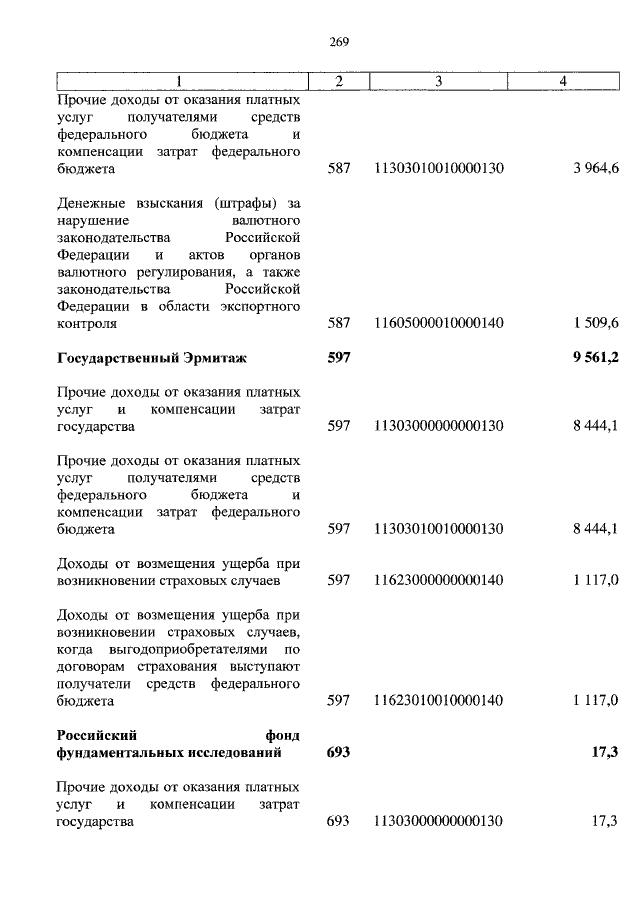 269

| 1 | 2 | 3 | 4 |
|---|---|---|---|
| Прочие доходы от оказания платных услуг получателями средств федерального бюджета и компенсации затрат федерального бюджета | 587 | 11303010010000130 | 3 964,6 |
| Денежные взыскания (штрафы) за нарушение валютного законодательства Российской Федерации и актов органов валютного регулирования, а также законодательства Российской Федерации в области экспортного контроля | 587 | 11605000010000140 | 1 509,6 |
| **Государственный Эрмитаж** | **597** | | **9 561,2** |
| Прочие доходы от оказания платных услуг и компенсации затрат государства | 597 | 11303000000000130 | 8 444,1 |
| Прочие доходы от оказания платных услуг получателями средств федерального бюджета и компенсации затрат федерального бюджета | 597 | 11303010010000130 | 8 444,1 |
| Доходы от возмещения ущерба при возникновении страховых случаев | 597 | 11623000000000140 | 1 117,0 |
| Доходы от возмещения ущерба при возникновении страховых случаев, когда выгодоприобретателями по договорам страхования выступают получатели средств федерального бюджета | 597 | 11623010010000140 | 1 117,0 |
| **Российский фонд фундаментальных исследований** | **693** | | **17,3** |
| Прочие доходы от оказания платных услуг и компенсации затрат государства | 693 | 11303000000000130 | 17,3 |